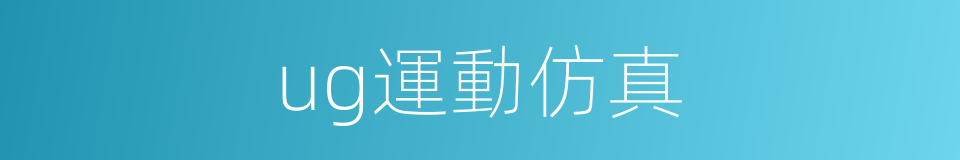 ug運動仿真